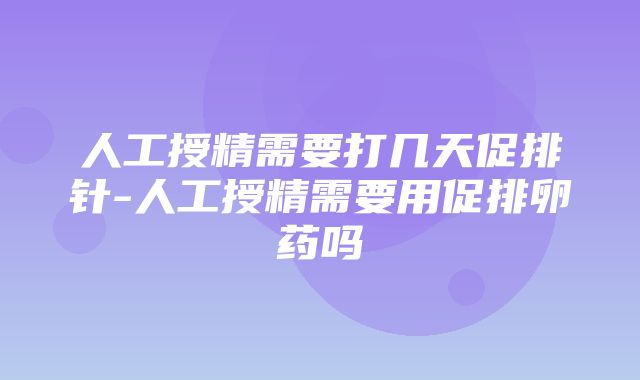 人工授精需要打几天促排针-人工授精需要用促排卵药吗